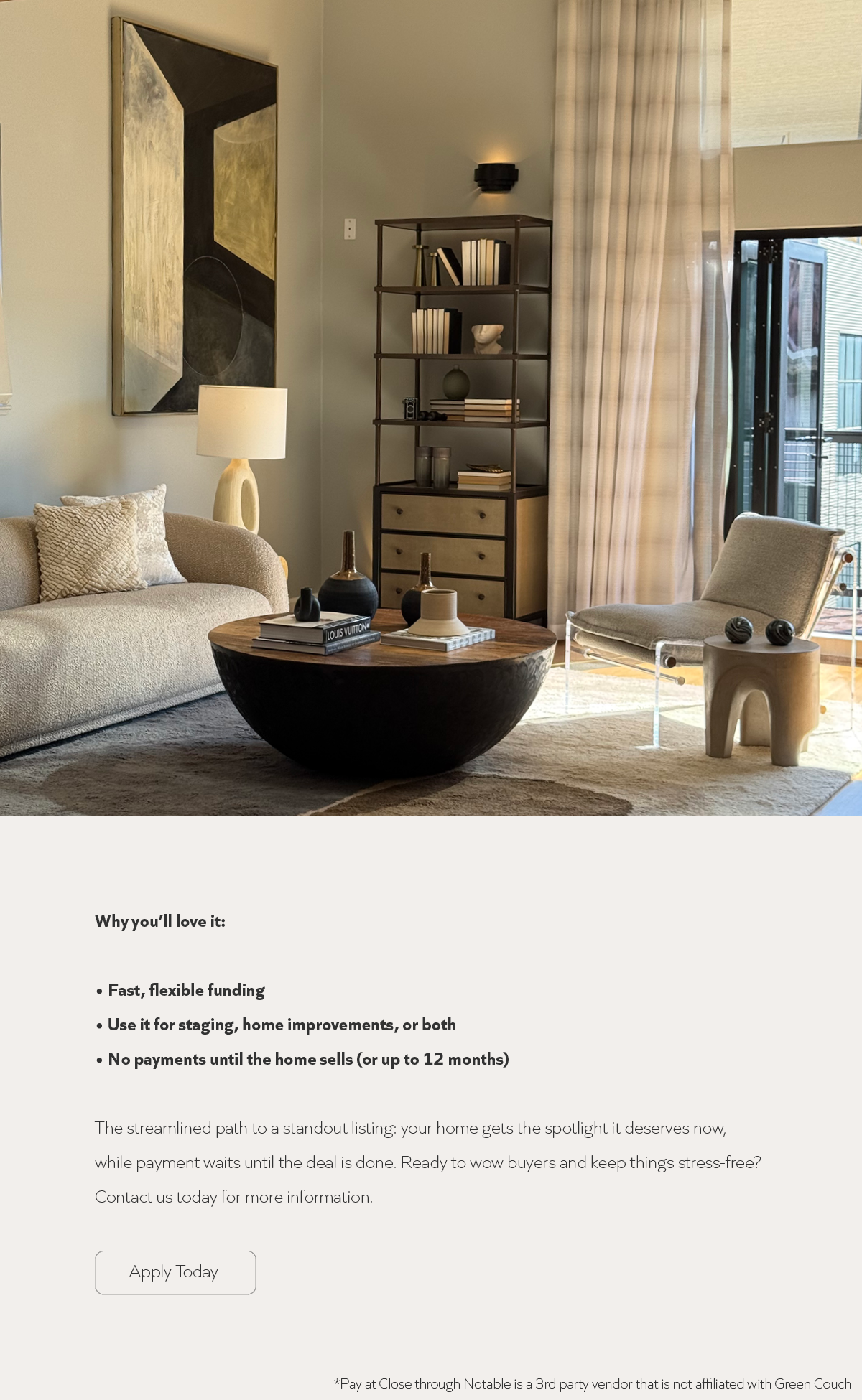 LOUIS VUITTON

Why you'll love it:

• Fast, flexible funding
• Use it for staging, home improvements, or both
• No payments until the home sells (or up to 12 months)

The streamlined path to a standout listing: your home gets the spotlight it deserves now, while payment waits until the deal is done. Ready to wow buyers and keep things stress-free? Contact us today for more information.

Apply Today

*Pay at Close through Notable is a 3rd party vendor that is not affiliated with Green Couch